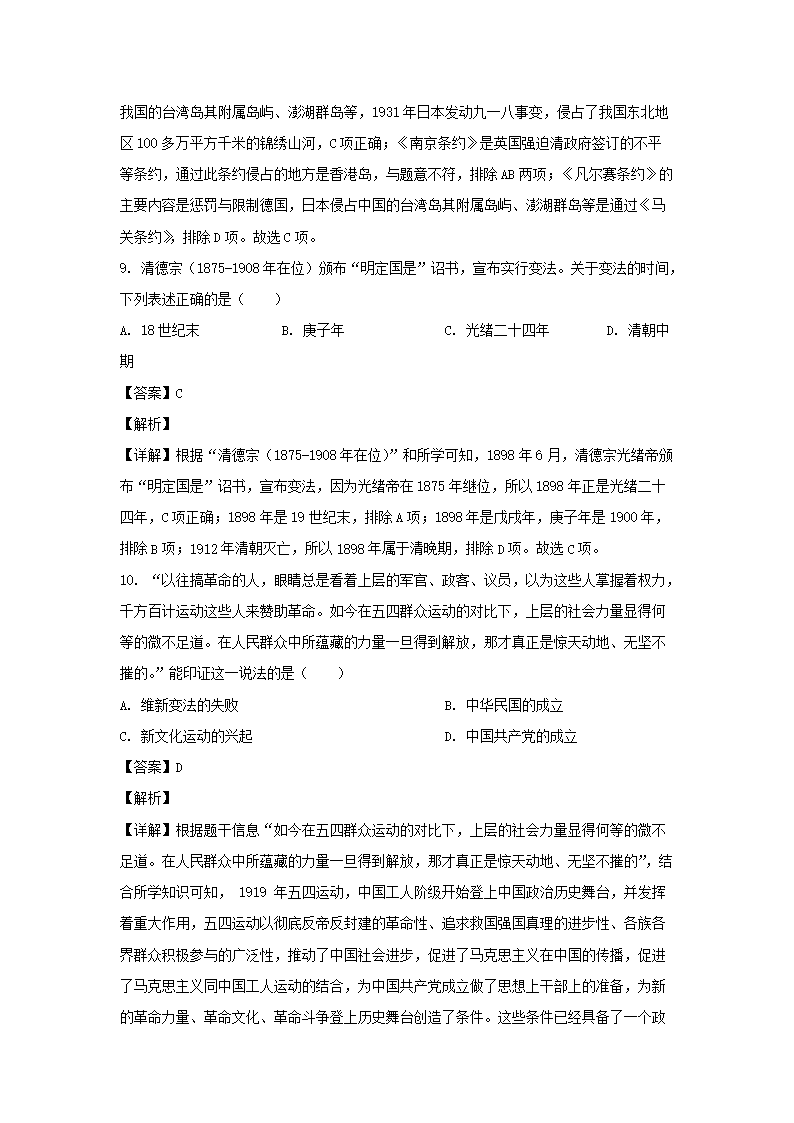 我国的台湾岛其附属岛屿、澎湖群岛等，1931年日本发动九一八事变，侵占了我国东北地区100多万平方千米的锦绣山河，C项正确；《南京条约》是英国强迫清政府签订的不平等条约，通过此条约侵占的地方是香港岛，与题意不符，排除AB两项；《凡尔赛条约》的主要内容是惩罚与限制德国，日本侵占中国的台湾岛其附属岛屿、澎湖群岛等是通过《马关条约》，排除D项。故选C项。

9. 清德宗（1875-1908年在位）颁布“明定国是”诏书，宣布实行变法。关于变法的时间，下列表述正确的是（　　）

A. 18世纪末　　B. 庚子年　　C. 光绪二十四年　　D. 清朝中期

【答案】C

【解析】

【详解】根据“清德宗（1875-1908年在位）”和所学可知，1898年6月，清德宗光绪帝颁布“明定国是”诏书，宣布变法，因为光绪帝在1875年继位，所以1898年正是光绪二十四年，C项正确；1898年是19世纪末，排除A项；1898年是戊戌年，庚子年是1900年，排除B项；1912年清朝灭亡，所以1898年属于清晚期，排除D项。故选C项。

10. “以往搞革命的人，眼睛总是看着上层的军官、政客、议员，以为这些人掌握着权力，千方百计运动这些人来赞助革命。如今在五四群众运动的对比下，上层的社会力量显得何等的微不足道。在人民群众中所蕴藏的力量一旦得到解放，那才真正是惊天动地、无坚不摧的。”能印证这一说法的是（　　）

A. 维新变法的失败　　B. 中华民国的成立

C. 新文化运动的兴起　　D. 中国共产党的成立

【答案】D

【解析】

【详解】根据题干信息“如今在五四群众运动的对比下，上层的社会力量显得何等的微不足道。在人民群众中所蕴藏的力量一旦得到解放，那才真正是惊天动地、无坚不摧的”，结合所学知识可知， 1919年五四运动，中国工人阶级开始登上中国政治历史舞台，并发挥着重大作用，五四运动以彻底反帝反封建的革命性、追求救国强国真理的进步性、各族各界群众积极参与的广泛性，推动了中国社会进步，促进了马克思主义在中国的传播，促进了马克思主义同中国工人运动的结合，为中国共产党成立做了思想上干部上的准备，为新的革命力量、革命文化、革命斗争登上历史舞台创造了条件。这些条件已经具备了一个政